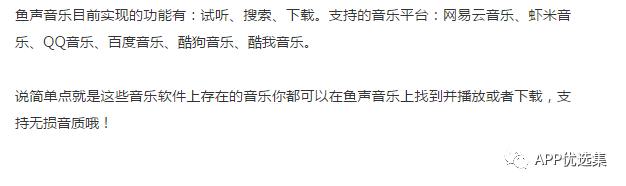 鱼声音乐目前实现的功能有：试听、搜索、下载。支持的音乐平台：网易云音乐、虾米音乐、QQ音乐、百度音乐、酷狗音乐、酷我音乐。

说简单点就是这些音乐软件上存在的音乐你都可以在鱼声音乐上找到并播放或者下载，支持无损音质哦！

APP优选集